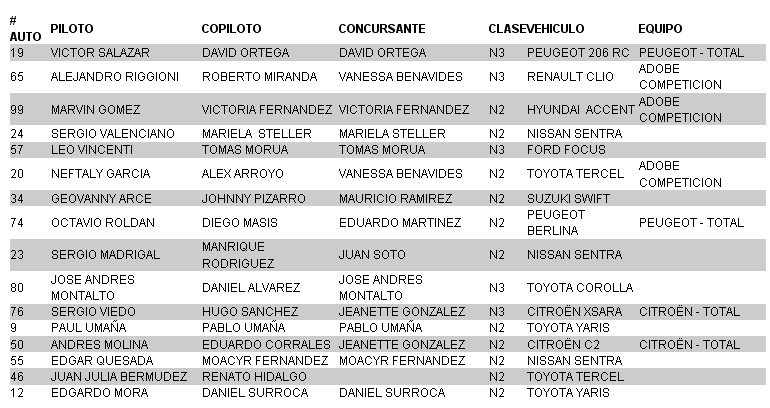 | # AUTO | PILOTO | COPILOTO | CONCURSANTE | CLASE | VEHICULO | EQUIPO |
|---|---|---|---|---|---|---|
| 19 | VICTOR SALAZAR | DAVID ORTEGA | DAVID ORTEGA | N3 | PEUGEOT 206 RC | PEUGEOT - TOTAL |
| 65 | ALEJANDRO RIGGIONI | ROBERTO MIRANDA | VANESSA BENAVIDES | N3 | RENAULT CLIO | ADOBE COMPETICION |
| 99 | MARVIN GOMEZ | VICTORIA FERNANDEZ | VICTORIA FERNANDEZ | N2 | HYUNDAI ACCENT | ADOBE COMPETICION |
| 24 | SERGIO VALENCIANO | MARIELA STELLER | MARIELA STELLER | N2 | NISSAN SENTRA | |
| 57 | LEO VINCENTI | TOMAS MORUA | TOMAS MORUA | N3 | FORD FOCUS | |
| 20 | NEFTALY GARCIA | ALEX ARROYO | VANESSA BENAVIDES | N2 | TOYOTA TERCEL | ADOBE COMPETICION |
| 34 | GEOVANNY ARCE | JOHNNY PIZARRO | MAURICIO RAMIREZ | N2 | SUZUKI SWIFT | |
| 74 | OCTAVIO ROLDAN | DIEGO MASIS | EDUARDO MARTINEZ | N2 | PEUGEOT BERLINA | PEUGEOT - TOTAL |
| 23 | SERGIO MADRIGAL | MANRIQUE RODRIGUEZ | JUAN SOTO | N2 | NISSAN SENTRA | |
| 80 | JOSE ANDRES MONTALTO | DANIEL ALVAREZ | JOSE ANDRES MONTALTO | N3 | TOYOTA COROLLA | |
| 76 | SERGIO VIEDO | HUGO SANCHEZ | JEANETTE GONZALEZ | N3 | CITROËN XSARA | CITROËN - TOTAL |
| 9 | PAUL UMAÑA | PABLO UMAÑA | PABLO UMAÑA | N2 | TOYOTA YARIS | |
| 50 | ANDRES MOLINA | EDUARDO CORRALES | JEANETTE GONZALEZ | N2 | CITROËN C2 | CITROËN - TOTAL |
| 55 | EDGAR QUESADA | MOACYR FERNANDEZ | MOACYR FERNANDEZ | N2 | NISSAN SENTRA | |
| 46 | JUAN JULIA BERMUDEZ | RENATO HIDALGO | | N2 | TOYOTA TERCEL | |
| 12 | EDGARDO MORA | DANIEL SURROCA | DANIEL SURROCA | N2 | TOYOTA YARIS | |